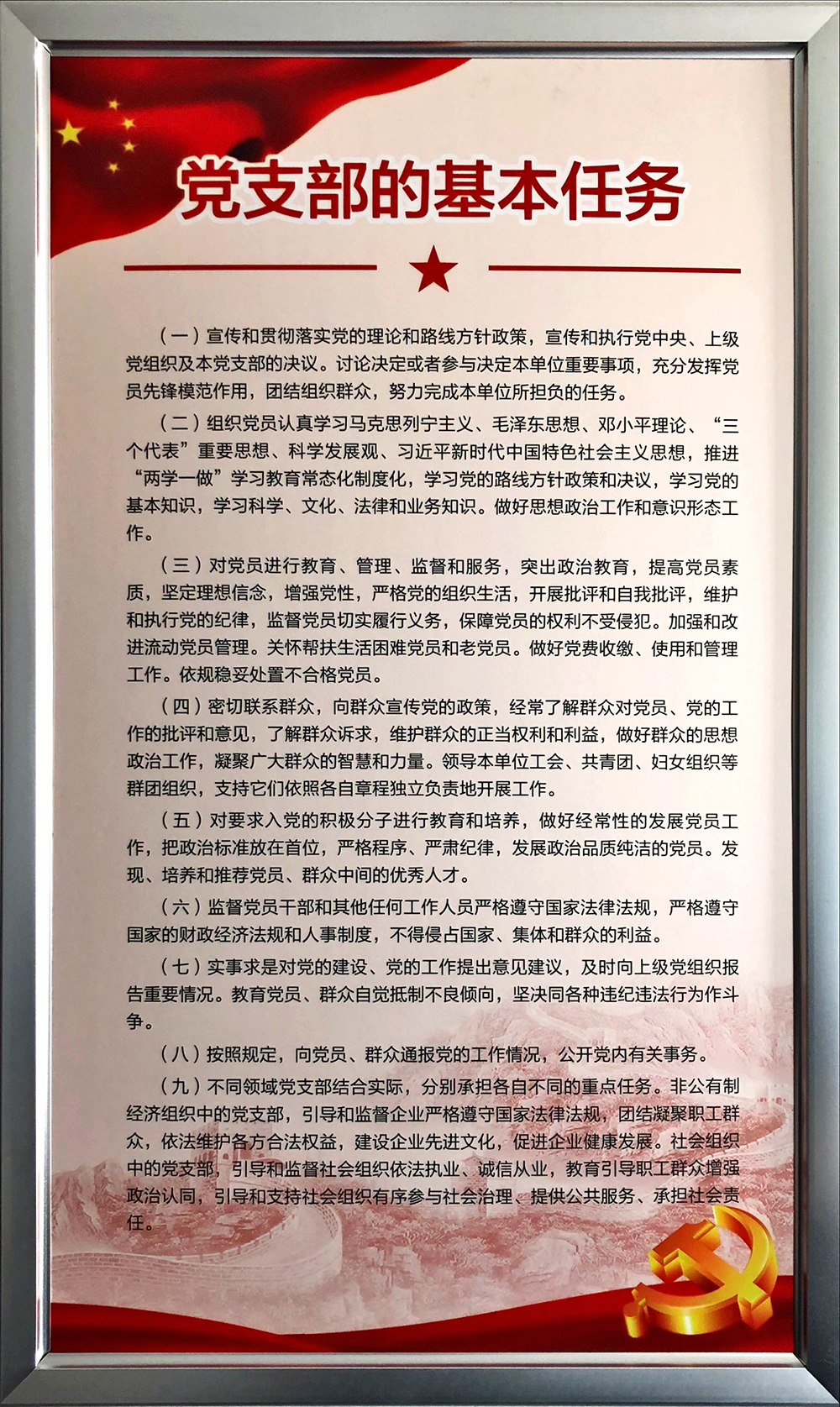 党支部的基本任务

（一）宣传和贯彻落实党的理论和路线方针政策，宣传和执行党中央、上级党组织及本党支部的决议。讨论决定或者参与决定本单位重要事项，充分发挥党员先锋模范作用，团结组织群众，努力完成本单位所担负的任务。

（二）组织党员认真学习马克思列宁主义、毛泽东思想、邓小平理论、“三个代表”重要思想、科学发展观、习近平新时代中国特色社会主义思想，推进“两学一做”学习教育常态化制度化，学习党的路线方针政策和决议，学习党的基本知识，学习科学、文化、法律和业务知识。做好思想政治工作和意识形态工作。

（三）对党员进行教育、管理、监督和服务，突出政治教育，提高党员素质，坚定理想信念，增强党性，严格党的组织生活，开展批评和自我批评，维护和执行党的纪律，监督党员切实履行义务，保障党员的权利不受侵犯。加强和改进流动党员管理。关怀帮扶生活困难党员和老党员。做好党费收缴、使用和管理工作。依规稳妥处置不合格党员。

（四）密切联系群众，向群众宣传党的政策，经常了解群众对党员、党的工作的批评和意见，了解群众诉求，维护群众的正当权利和利益，做好群众的思想政治工作，凝聚广大群众的智慧和力量。领导本单位工会、共青团、妇女组织等群团组织，支持它们依照各自章程独立负责地开展工作。

（五）对要求入党的积极分子进行教育和培养，做好经常性的发展党员工作，把政治标准放在首位，严格程序、严肃纪律，发展政治品质纯洁的党员。发现、培养和推荐党员、群众中间的优秀人才。

（六）监督党员干部和其他任何工作人员严格遵守国家法律法规，严格遵守国家的财政经济法规和人事制度，不得侵占国家、集体和群众的利益。

（七）实事求是对党的建设、党的工作提出意见建议，及时向上级党组织报告重要情况。教育党员、群众自觉抵制不良倾向，坚决同各种违纪违法行为作斗争。

（八）按照规定，向党员、群众通报党的工作情况，公开党内有关事务。

（九）不同领域党支部结合实际，分别承担各自不同的重点任务。非公有制经济组织中的党支部，引导和监督企业严格遵守国家法律法规，团结凝聚职工群众，依法维护各方合法权益，建设企业先进文化，促进企业健康发展。社会组织中的党支部，引导和监督社会组织依法执业、诚信从业，教育引导职工群众增强政治认同，引导和支持社会组织有序参与社会治理、提供公共服务、承担社会责任。